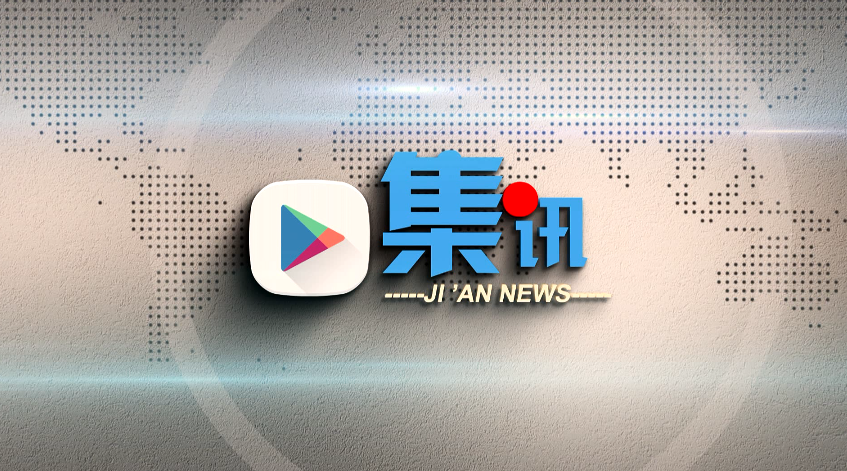 集讯
-----JI 'AN NEWS------